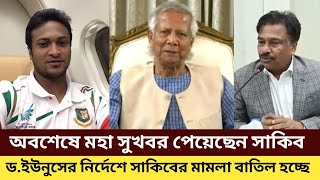 অবশেষে মহা সুখবর পেয়েছেন সাকিব
ড.ইউনুসের নির্দেশে সাকিবের মামলা বাতিল হচ্ছে